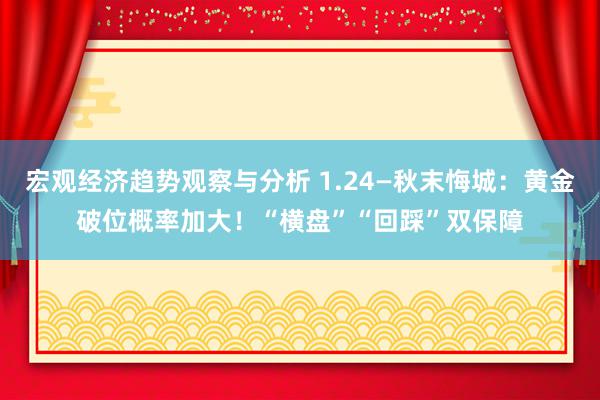 宏观经济趋势观察与分析 1.24—秋末悔城：黄金破位概率加大！“横盘”“回踩”双保障